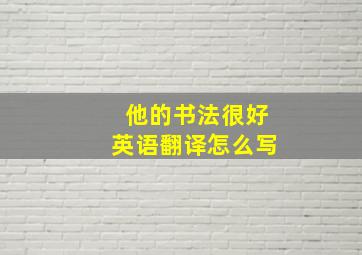 他的书法很好
英语翻译怎么写